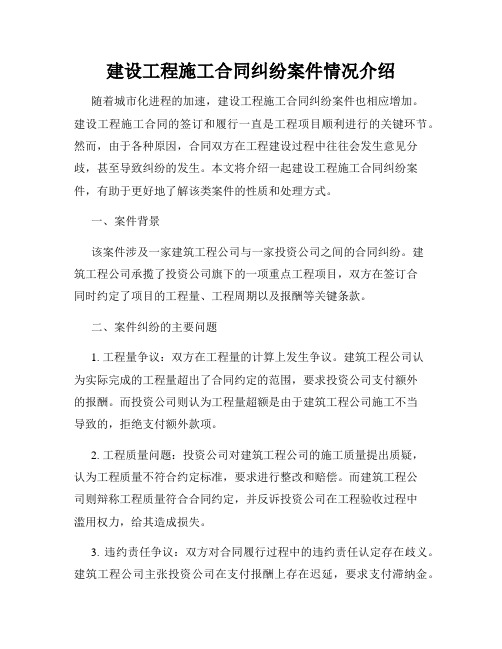 建设工程施工合同纠纷案件情况介绍

随着城市化进程的加速，建设工程施工合同纠纷案件也相应增加。建设工程施工合同的签订和履行一直是工程项目顺利进行的关键环节。然而，由于各种原因，合同双方在工程建设过程中往往会发生意见分歧，甚至导致纠纷的发生。本文将介绍一起建设工程施工合同纠纷案件，有助于更好地了解该类案件的性质和处理方式。

一、案件背景

该案件涉及一家建筑工程公司与一家投资公司之间的合同纠纷。建筑工程公司承揽了投资公司旗下的一项重点工程项目，双方在签订合同时约定了项目的工程量、工程周期以及报酬等关键条款。

二、案件纠纷的主要问题

1. 工程量争议：双方在工程量的计算上发生争议。建筑工程公司认为实际完成的工程量超出了合同约定的范围，要求投资公司支付额外的报酬。而投资公司则认为工程量超额是由于建筑工程公司施工不当导致的，拒绝支付额外款项。

2. 工程质量问题：投资公司对建筑工程公司的施工质量提出质疑，认为工程质量不符合约定标准，要求进行整改和赔偿。而建筑工程公司则辩称工程质量符合合同约定，并反诉投资公司在工程验收过程中滥用权力，给其造成损失。

3. 违约责任争议：双方对合同履行过程中的违约责任认定存在歧义。建筑工程公司主张投资公司在支付报酬上存在迟延，要求支付滞纳金。